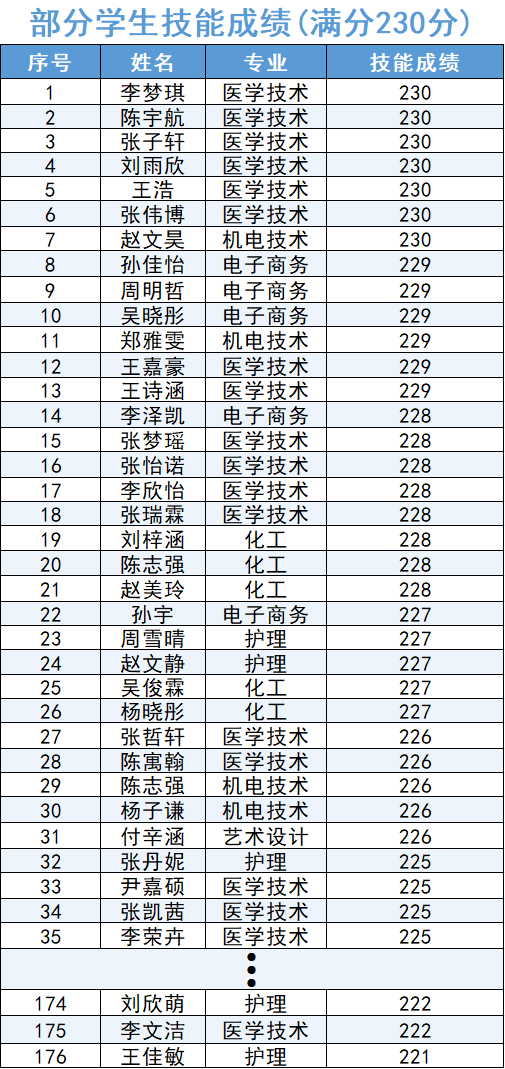 部分学生技能成绩(满分230分)

| 序号 | 姓名 | 专业 | 技能成绩 |
|---|---|---|---|
| 1 | 李梦琪 | 医学技术 | 230 |
| 2 | 陈宇航 | 医学技术 | 230 |
| 3 | 张子轩 | 医学技术 | 230 |
| 4 | 刘雨欣 | 医学技术 | 230 |
| 5 | 王浩 | 医学技术 | 230 |
| 6 | 张伟博 | 医学技术 | 230 |
| 7 | 赵文昊 | 机电技术 | 230 |
| 8 | 孙佳怡 | 电子商务 | 229 |
| 9 | 周明哲 | 电子商务 | 229 |
| 10 | 吴晓彤 | 电子商务 | 229 |
| 11 | 郑雅雯 | 机电技术 | 229 |
| 12 | 王嘉豪 | 医学技术 | 229 |
| 13 | 王诗涵 | 医学技术 | 229 |
| 14 | 李泽凯 | 电子商务 | 228 |
| 15 | 张梦瑶 | 医学技术 | 228 |
| 16 | 张怡诺 | 医学技术 | 228 |
| 17 | 李欣怡 | 医学技术 | 228 |
| 18 | 张瑞霖 | 医学技术 | 228 |
| 19 | 刘梓涵 | 化工 | 228 |
| 20 | 陈志强 | 化工 | 228 |
| 21 | 赵美玲 | 化工 | 228 |
| 22 | 孙宇 | 电子商务 | 227 |
| 23 | 周雪晴 | 护理 | 227 |
| 24 | 赵文静 | 护理 | 227 |
| 25 | 吴俊霖 | 化工 | 227 |
| 26 | 杨晓彤 | 化工 | 227 |
| 27 | 张哲轩 | 医学技术 | 226 |
| 28 | 陈寓翰 | 医学技术 | 226 |
| 29 | 陈志强 | 机电技术 | 226 |
| 30 | 杨子谦 | 机电技术 | 226 |
| 31 | 付辛涵 | 艺术设计 | 226 |
| 32 | 张丹妮 | 护理 | 225 |
| 33 | 尹嘉硕 | 医学技术 | 225 |
| 34 | 张凯茜 | 医学技术 | 225 |
| 35 | 李荣卉 | 医学技术 | 225 |
| ⋮ | | | |
| 174 | 刘欣萌 | 护理 | 222 |
| 175 | 李文洁 | 医学技术 | 222 |
| 176 | 王佳敏 | 护理 | 221 |